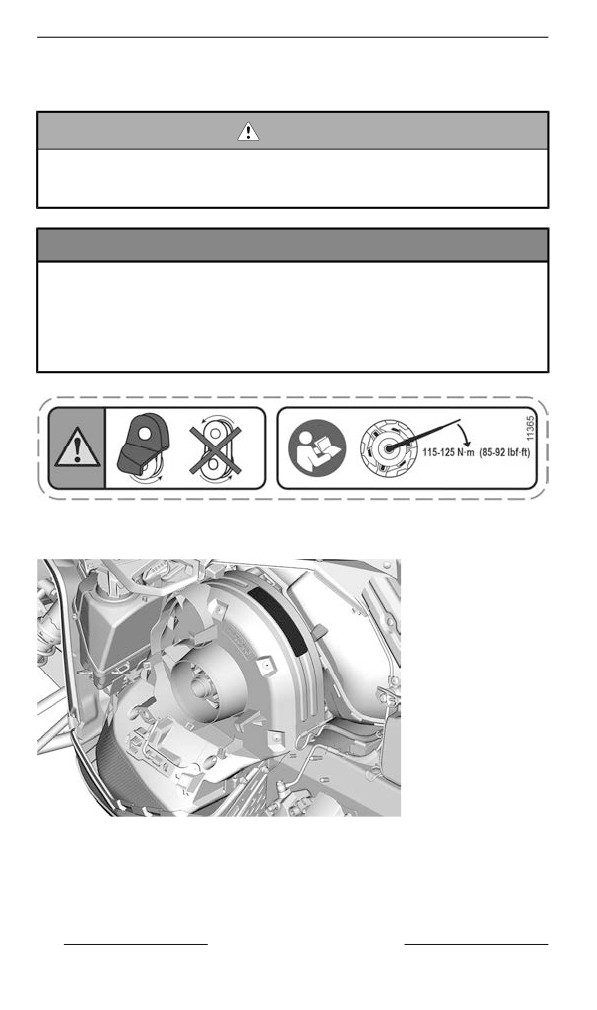 115-125 N·m (85-92 lbf·ft)

11365